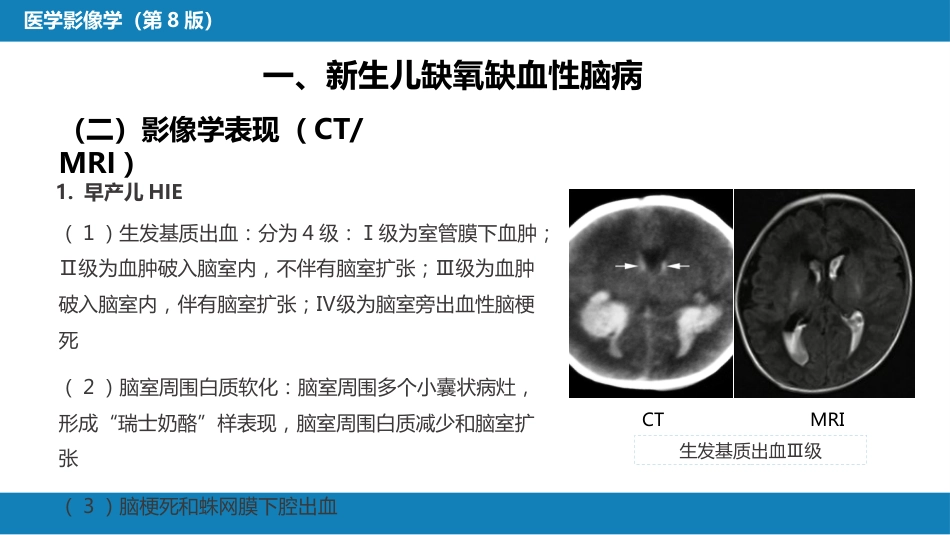 医学影像学（第 8 版）

一、新生儿缺氧缺血性脑病

（二）影像学表现（CT/MRI）

1. 早产儿 HIE

（1）生发基质出血：分为 4 级：Ⅰ级为室管膜下血肿；Ⅱ级为血肿破入脑室内，不伴有脑室扩张；Ⅲ级为血肿破入脑室内，伴有脑室扩张；Ⅳ级为脑室旁出血性脑梗死

（2）脑室周围白质软化：脑室周围多个小囊状病灶，形成“瑞士奶酪”样表现，脑室周围白质减少和脑室扩张

（3）脑梗死和蛛网膜下腔出血

CT

MRI

生发基质出血Ⅲ级